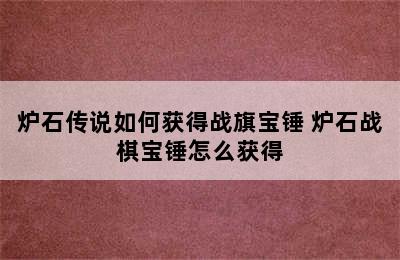 炉石传说如何获得战旗宝锤 炉石战棋宝锤怎么获得